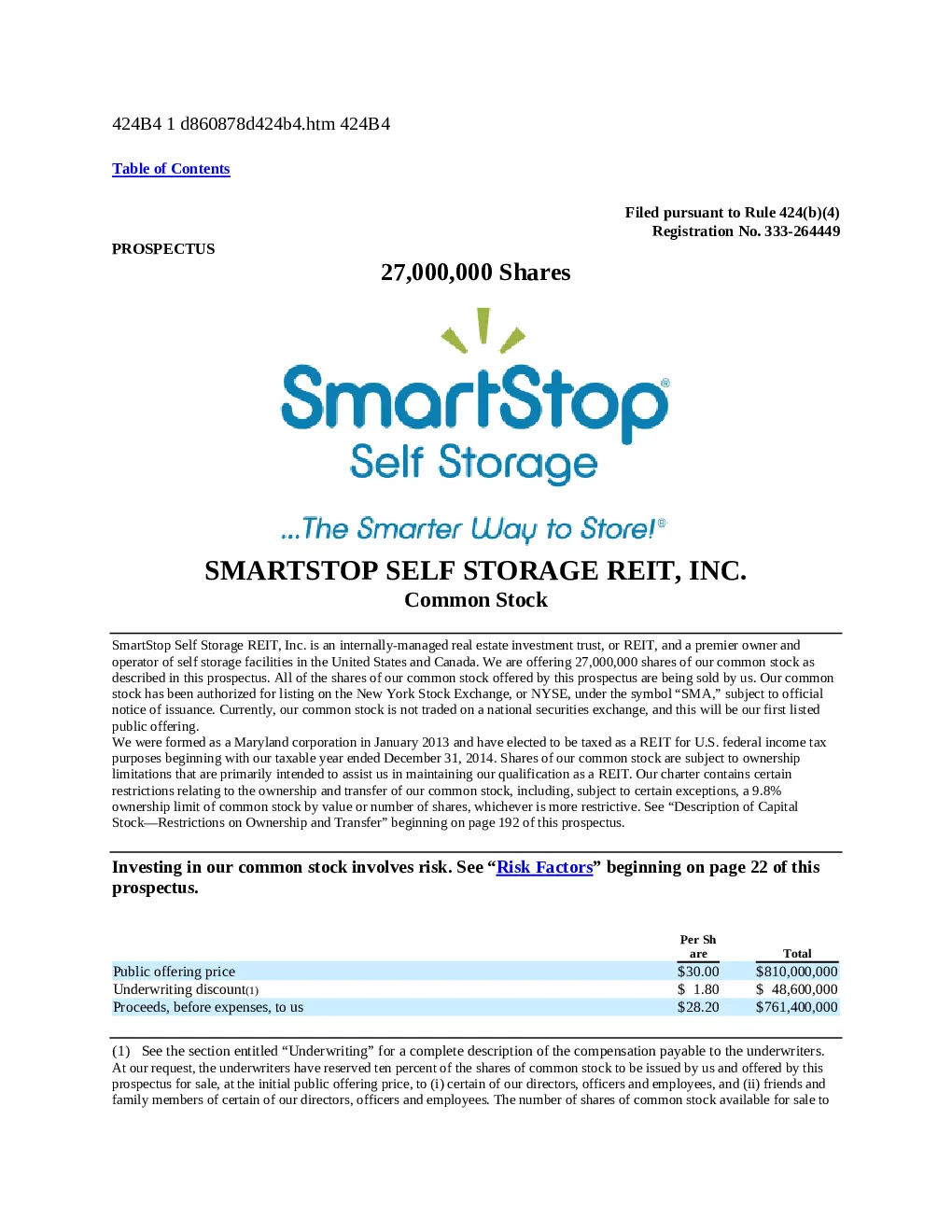 424B4 1 d860878d424b4.htm 424B4

Table of Contents

Filed pursuant to Rule 424(b)(4)
Registration No. 333-264449

PROSPECTUS

27,000,000 Shares

SmartStop®
Self Storage

...The Smarter Way to Store!®

SMARTSTOP SELF STORAGE REIT, INC.
Common Stock

SmartStop Self Storage REIT, Inc. is an internally-managed real estate investment trust, or REIT, and a premier owner and operator of self storage facilities in the United States and Canada. We are offering 27,000,000 shares of our common stock as described in this prospectus. All of the shares of our common stock offered by this prospectus are being sold by us. Our common stock has been authorized for listing on the New York Stock Exchange, or NYSE, under the symbol "SMA," subject to official notice of issuance. Currently, our common stock is not traded on a national securities exchange, and this will be our first listed public offering.

We were formed as a Maryland corporation in January 2013 and have elected to be taxed as a REIT for U.S. federal income tax purposes beginning with our taxable year ended December 31, 2014. Shares of our common stock are subject to ownership limitations that are primarily intended to assist us in maintaining our qualification as a REIT. Our charter contains certain restrictions relating to the ownership and transfer of our common stock, including, subject to certain exceptions, a 9.8% ownership limit of common stock by value or number of shares, whichever is more restrictive. See "Description of Capital Stock—Restrictions on Ownership and Transfer" beginning on page 192 of this prospectus.

Investing in our common stock involves risk. See "Risk Factors" beginning on page 22 of this prospectus.

| | Per Share | Total |
|---|---|---|
| Public offering price | $30.00 | $810,000,000 |
| Underwriting discount(1) | $ 1.80 | $ 48,600,000 |
| Proceeds, before expenses, to us | $28.20 | $761,400,000 |

(1) See the section entitled "Underwriting" for a complete description of the compensation payable to the underwriters.
At our request, the underwriters have reserved ten percent of the shares of common stock to be issued by us and offered by this prospectus for sale, at the initial public offering price, to (i) certain of our directors, officers and employees, and (ii) friends and family members of certain of our directors, officers and employees. The number of shares of common stock available for sale to